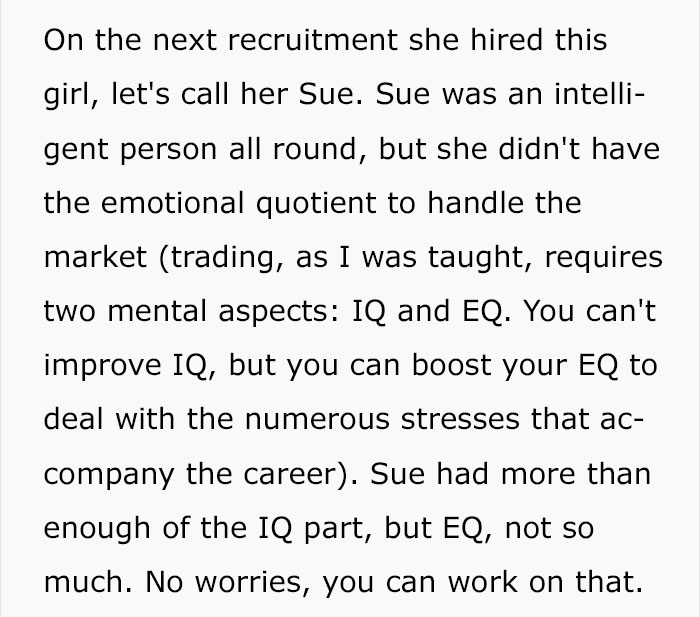 On the next recruitment she hired this girl, let's call her Sue. Sue was an intelligent person all round, but she didn't have the emotional quotient to handle the market (trading, as I was taught, requires two mental aspects: IQ and EQ. You can't improve IQ, but you can boost your EQ to deal with the numerous stresses that accompany the career). Sue had more than enough of the IQ part, but EQ, not so much. No worries, you can work on that.